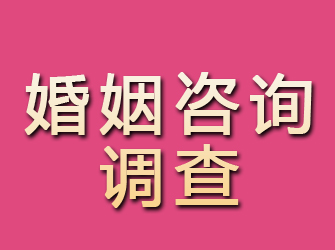 婚姻咨询
调查